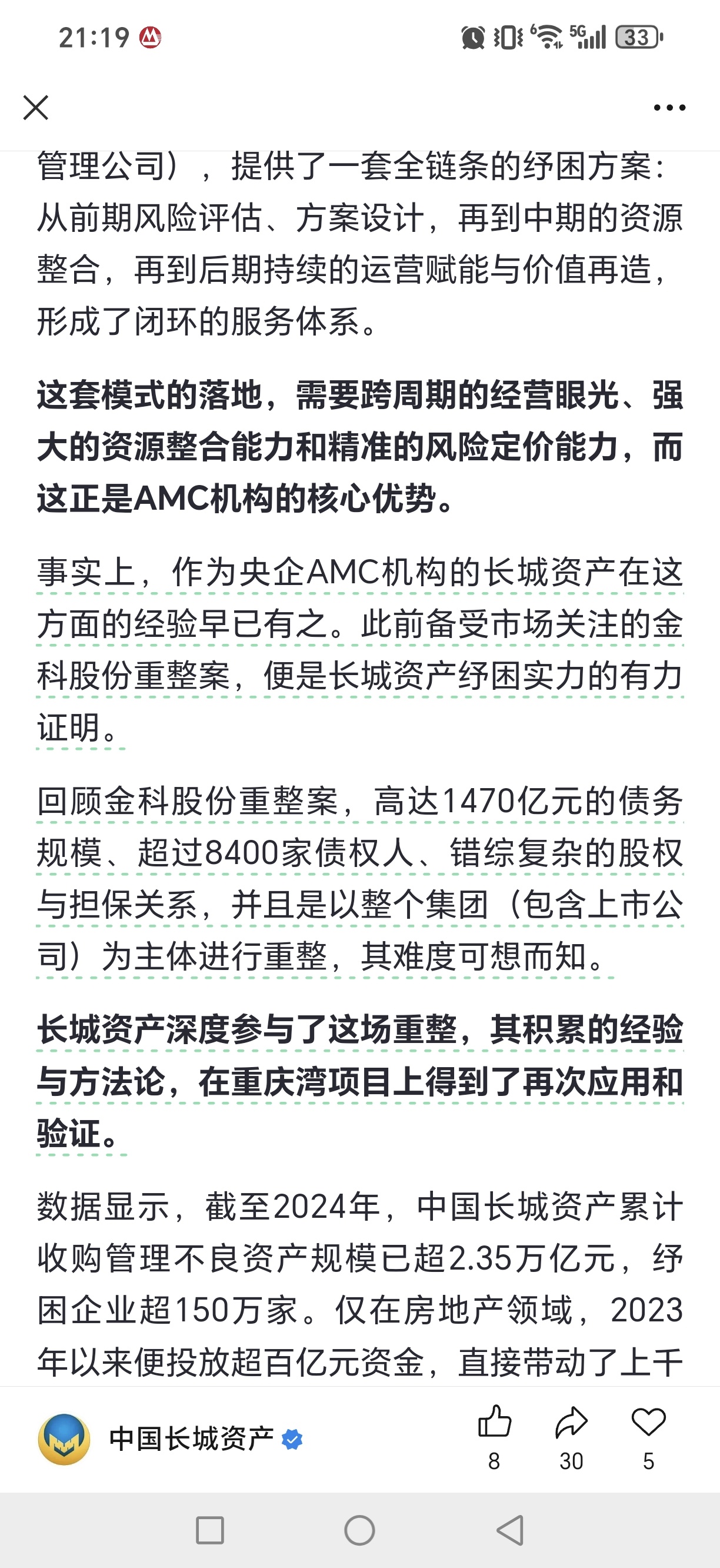 21:19

5G 33

管理公司），提供了一套全链条的纾困方案：从前期风险评估、方案设计，再到中期的资源整合，再到后期持续的运营赋能与价值再造，形成了闭环的服务体系。

这套模式的落地，需要跨周期的经营眼光、强大的资源整合能力和精准的风险定价能力，而这正是AMC机构的核心优势。

事实上，作为央企AMC机构的长城资产在这方面的经验早已有之。此前备受市场关注的金科股份重整案，便是长城资产纾困实力的有力证明。

回顾金科股份重整案，高达1470亿元的债务规模、超过8400家债权人、错综复杂的股权与担保关系，并且是以整个集团（包含上市公司）为主体进行重整，其难度可想而知。

长城资产深度参与了这场重整，其积累的经验与方法论，在重庆湾项目上得到了再次应用和验证。

数据显示，截至2024年，中国长城资产累计收购管理不良资产规模已超2.35万亿元，纾困企业超150万家。仅在房地产领域，2023年以来便投放超百亿元资金，直接带动了上千

中国长城资产

8 30 5